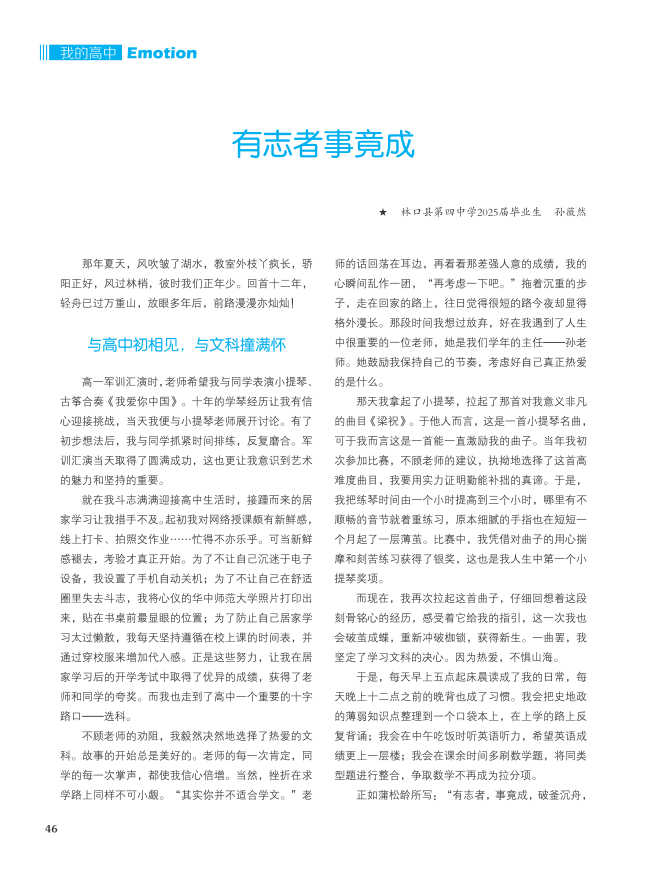 我的高中 Emotion

有志者事竟成

★ 林口县第四中学2025届毕业生 孙薇然

那年夏天，风吹皱了湖水，教室外枝丫疯长，骄阳正好，风过林梢，彼时我们正年少。回首十二年，轻舟已过万重山，放眼多年后，前路漫漫亦灿灿！

与高中初相见，与文科撞满怀

高一军训汇演时，老师希望我与同学表演小提琴、古筝合奏《我爱你中国》。十年的学琴经历让我有信心迎接挑战，当天我便与小提琴老师展开讨论。有了初步想法后，我与同学抓紧时间排练，反复磨合。军训汇演当天取得了圆满成功，这也更让我意识到艺术的魅力和坚持的重要。

就在我斗志满满迎接高中生活时，接踵而来的居家学习让我措手不及。起初我对网络授课颇有新鲜感，线上打卡、拍照交作业……忙得不亦乐乎。可当新鲜感褪去，考验才真正开始。为了不让自己沉迷于电子设备，我设置了手机自动关机；为了不让自己在舒适圈里失去斗志，我将心仪的华中师范大学照片打印出来，贴在书桌前最显眼的位置；为了防止自己居家学习太过懒散，我每天坚持遵循在校上课的时间表，并通过穿校服来增加代入感。正是这些努力，让我在居家学习后的开学考试中取得了优异的成绩，获得了老师和同学的夸奖。而我也走到了高中一个重要的十字路口——选科。

不顾老师的劝阻，我毅然决然地选择了热爱的文科。故事的开始总是美好的。老师的每一次肯定，同学的每一次掌声，都使我信心倍增。当然，挫折在求学路上同样不可小觑。“其实你并不适合学文。”老师的话回荡在耳边，再看看那差强人意的成绩，我的心瞬间乱作一团，“再考虑一下吧。”拖着沉重的步子，走在回家的路上，往日觉得很短的路今夜却显得格外漫长。那段时间我想过放弃，好在我遇到了人生中很重要的一位老师，她是我们学年的主任——孙老师。她鼓励我保持自己的节奏，考虑好自己真正热爱的是什么。

那天我拿起了小提琴，拉起了那首对我意义非凡的曲目《梁祝》。于他人而言，这是一首小提琴名曲，可于我而言这是一首能一直激励我的曲子。当年我初次参加比赛，不顾老师的建议，执拗地选择了这首高难度曲目，我要用实力证明勤能补拙的真谛。于是，我把练琴时间由一个小时提高到三个小时，哪里有不顺畅的音节就着重练习，原本细腻的手指也在短短一个月起了一层薄茧。比赛中，我凭借对曲子的用心揣摩和刻苦练习获得了银奖，这也是我人生中第一个小提琴奖项。

而现在，我再次拉起这首曲子，仔细回想着这段刻骨铭心的经历，感受着它给我的指引，这一次我也会破茧成蝶，重新冲破枷锁，获得新生。一曲罢，我坚定了学习文科的决心。因为热爱，不惧山海。

于是，每天早上五点起床晨读成了我的日常，每天晚上十二点之前的晚背也成了习惯。我会把史地政的薄弱知识点整理到一个口袋本上，在上学的路上反复背诵；我会在中午吃饭时听英语听力，希望英语成绩更上一层楼；我会在课余时间多刷数学题，将同类型题进行整合，争取数学不再成为拉分项。

正如蒲松龄所写：“有志者，事竟成，破釜沉舟，

46